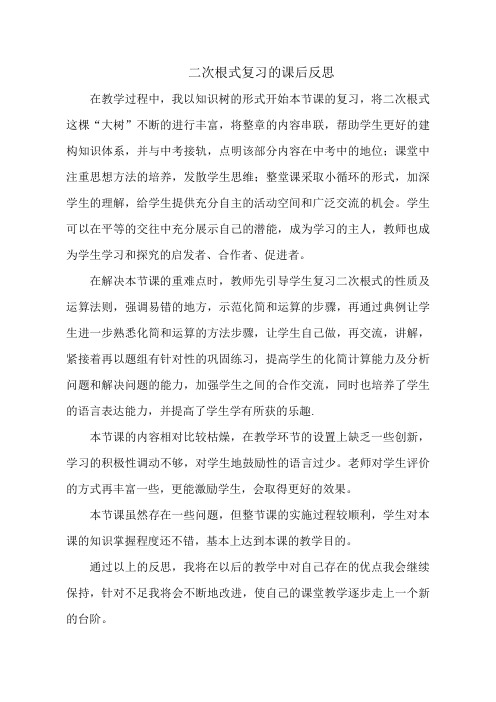 二次根式复习的课后反思

在教学过程中，我以知识树的形式开始本节课的复习，将二次根式这棵“大树”不断的进行丰富，将整章的内容串联，帮助学生更好的建构知识体系，并与中考接轨，点明该部分内容在中考中的地位；课堂中注重思想方法的培养，发散学生思维；整堂课采取小循环的形式，加深学生的理解，给学生提供充分自主的活动空间和广泛交流的机会。学生可以在平等的交往中充分展示自己的潜能，成为学习的主人，教师也成为学生学习和探究的启发者、合作者、促进者。

在解决本节课的重难点时，教师先引导学生复习二次根式的性质及运算法则，强调易错的地方，示范化简和运算的步骤，再通过典例让学生进一步熟悉化简和运算的方法步骤，让学生自己做，再交流，讲解，紧接着再以题组有针对性的巩固练习，提高学生的化简计算能力及分析问题和解决问题的能力，加强学生之间的合作交流，同时也培养了学生的语言表达能力，并提高了学生学有所获的乐趣.

本节课的内容相对比较枯燥，在教学环节的设置上缺乏一些创新，学习的积极性调动不够，对学生地鼓励性的语言过少。老师对学生评价的方式再丰富一些，更能激励学生，会取得更好的效果。

本节课虽然存在一些问题，但整节课的实施过程较顺利，学生对本课的知识掌握程度还不错，基本上达到本课的教学目的。

通过以上的反思，我将在以后的教学中对自己存在的优点我会继续保持，针对不足我将会不断地改进，使自己的课堂教学逐步走上一个新的台阶。